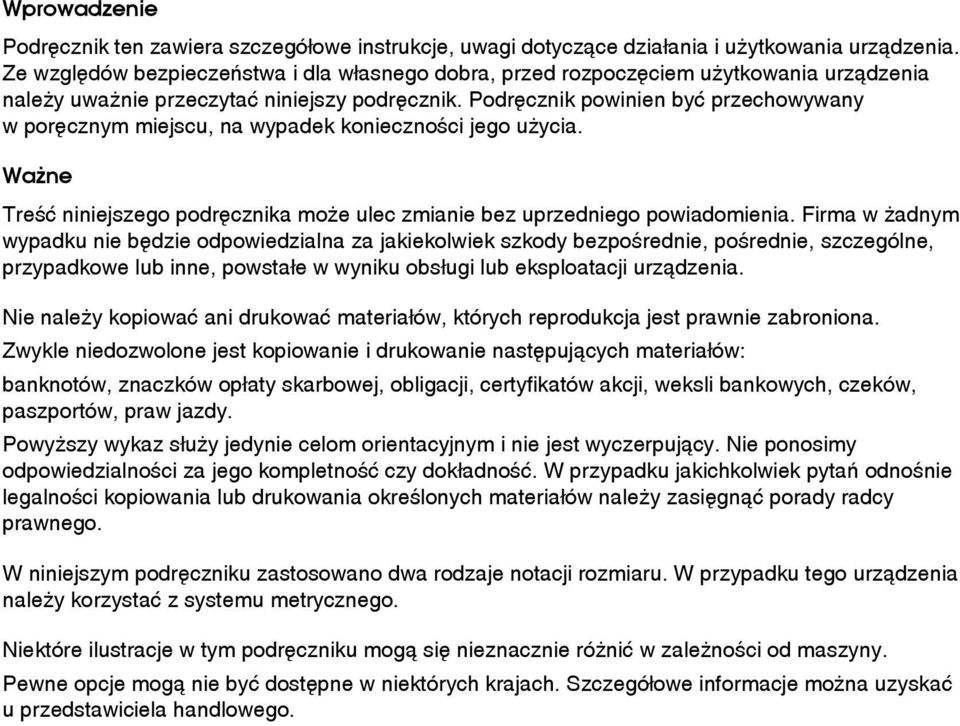 Wprowadzenie

Podręcznik ten zawiera szczegółowe instrukcje, uwagi dotyczące działania i użytkowania urządzenia. Ze względów bezpieczeństwa i dla własnego dobra, przed rozpoczęciem użytkowania urządzenia należy uważnie przeczytać niniejszy podręcznik. Podręcznik powinien być przechowywany w poręcznym miejscu, na wypadek konieczności jego użycia.

Ważne

Treść niniejszego podręcznika może ulec zmianie bez uprzedniego powiadomienia. Firma w żadnym wypadku nie będzie odpowiedzialna za jakiekolwiek szkody bezpośrednie, pośrednie, szczególne, przypadkowe lub inne, powstałe w wyniku obsługi lub eksploatacji urządzenia.

Nie należy kopiować ani drukować materiałów, których reprodukcja jest prawnie zabroniona.

Zwykle niedozwolone jest kopiowanie i drukowanie następujących materiałów:

banknotów, znaczków opłaty skarbowej, obligacji, certyfikatów akcji, weksli bankowych, czeków, paszportów, praw jazdy.

Powyższy wykaz służy jedynie celom orientacyjnym i nie jest wyczerpujący. Nie ponosimy odpowiedzialności za jego kompletność czy dokładność. W przypadku jakichkolwiek pytań odnośnie legalności kopiowania lub drukowania określonych materiałów należy zasięgnąć porady radcy prawnego.

W niniejszym podręczniku zastosowano dwa rodzaje notacji rozmiaru. W przypadku tego urządzenia należy korzystać z systemu metrycznego.

Niektóre ilustracje w tym podręczniku mogą się nieznacznie różnić w zależności od maszyny.

Pewne opcje mogą nie być dostępne w niektórych krajach. Szczegółowe informacje można uzyskać u przedstawiciela handlowego.